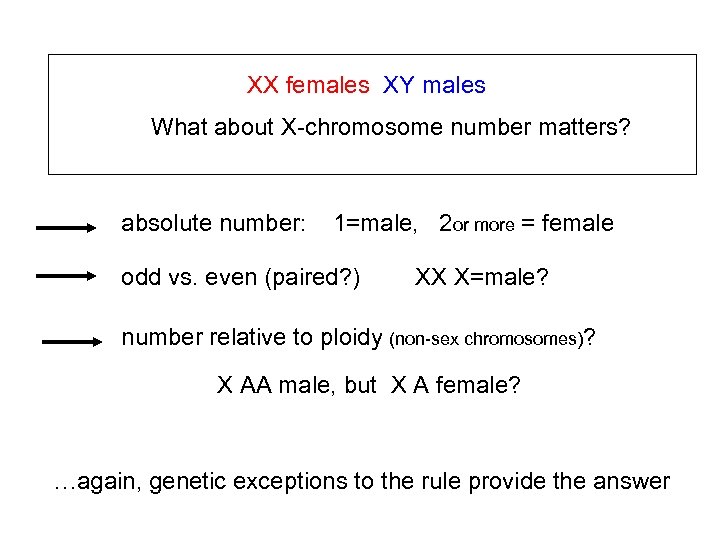 XX females XY males

What about X-chromosome number matters?

absolute number: 1=male, 2or more = female

odd vs. even (paired?) XX X=male?

number relative to ploidy (non-sex chromosomes)?

X AA male, but X A female?

…again, genetic exceptions to the rule provide the answer